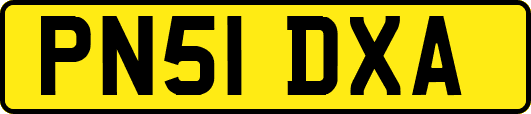 PN51 DXA